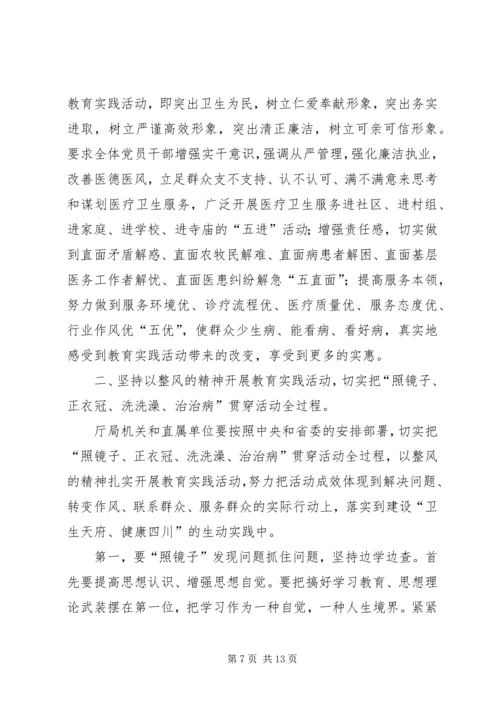 教育实践活动，即突出卫生为民，树立仁爱奉献形象，突出务实进取，树立严谨高效形象，突出清正廉洁，树立可亲可信形象。要求全体党员干部增强实干意识，强调从严管理，强化廉洁执业，改善医德医风，立足群众支不支持、认不认可、满不满意来思考和谋划医疗卫生服务，广泛开展医疗卫生服务进社区、进村组、进家庭、进学校、进寺庙的“五进”活动；增强责任感，切实做到直面矛盾解惑、直面农牧民解难、直面病患者解困、直面基层医务工作者解忧、直面医患纠纷解急“五直面”；提高服务本领，努力做到服务环境优、诊疗流程优、医疗质量优、服务态度优、行业作风优“五优”，使群众少生病、能看病、看好病，真实地感受到教育实践活动带来的改变，享受到更多的实惠。

二、坚持以整风的精神开展教育实践活动，切实把“照镜子、正衣冠、洗洗澡、治治病”贯穿活动全过程。

厅局机关和直属单位要按照中央和省委的安排部署，切实把“照镜子、正衣冠、洗洗澡、治治病”贯穿活动全过程，以整风的精神扎实开展教育实践活动，努力把活动成效体现到解决问题、转变作风、联系群众、服务群众的实际行动上，落实到建设“卫生天府、健康四川”的生动实践中。

第一，要“照镜子”发现问题抓住问题，坚持边学边查。首先要提高思想认识、增强思想自觉。要把搞好学习教育、思想理论武装摆在第一位，把学习作为一种自觉，一种人生境界。紧紧

第 7 页 共 13 页